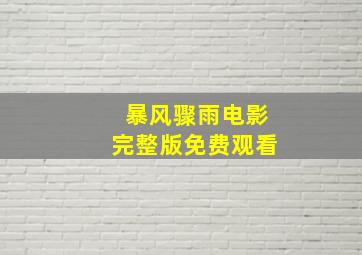 暴风骤雨电影
完整版免费观看